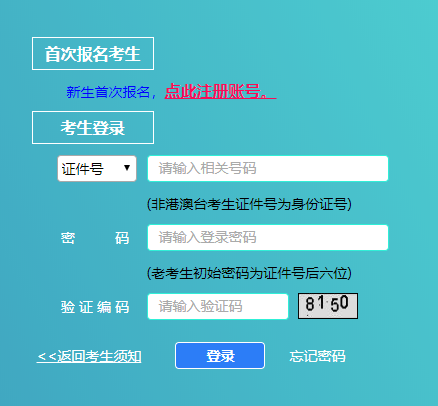 首次报名考生

新生首次报名，点此注册账号。

考生登录

证件号 ▼ 请输入相关号码

(非港澳台考生证件号为身份证号)

密　码 请输入登录密码

(老考生初始密码为证件号后六位)

验证编码 请输入验证码 8150

<<返回考生须知 登录 忘记密码